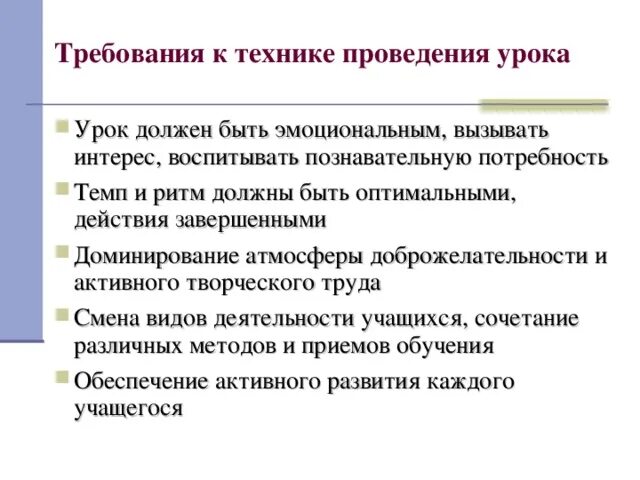 Требования к технике проведения урока

Урок должен быть эмоциональным, вызывать интерес, воспитывать познавательную потребность

Темп и ритм должны быть оптимальными, действия завершенными

Доминирование атмосферы доброжелательности и активного творческого труда

Смена видов деятельности учащихся, сочетание различных методов и приемов обучения

Обеспечение активного развития каждого учащегося